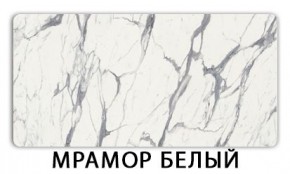 МРАМОР БЕЛЫЙ